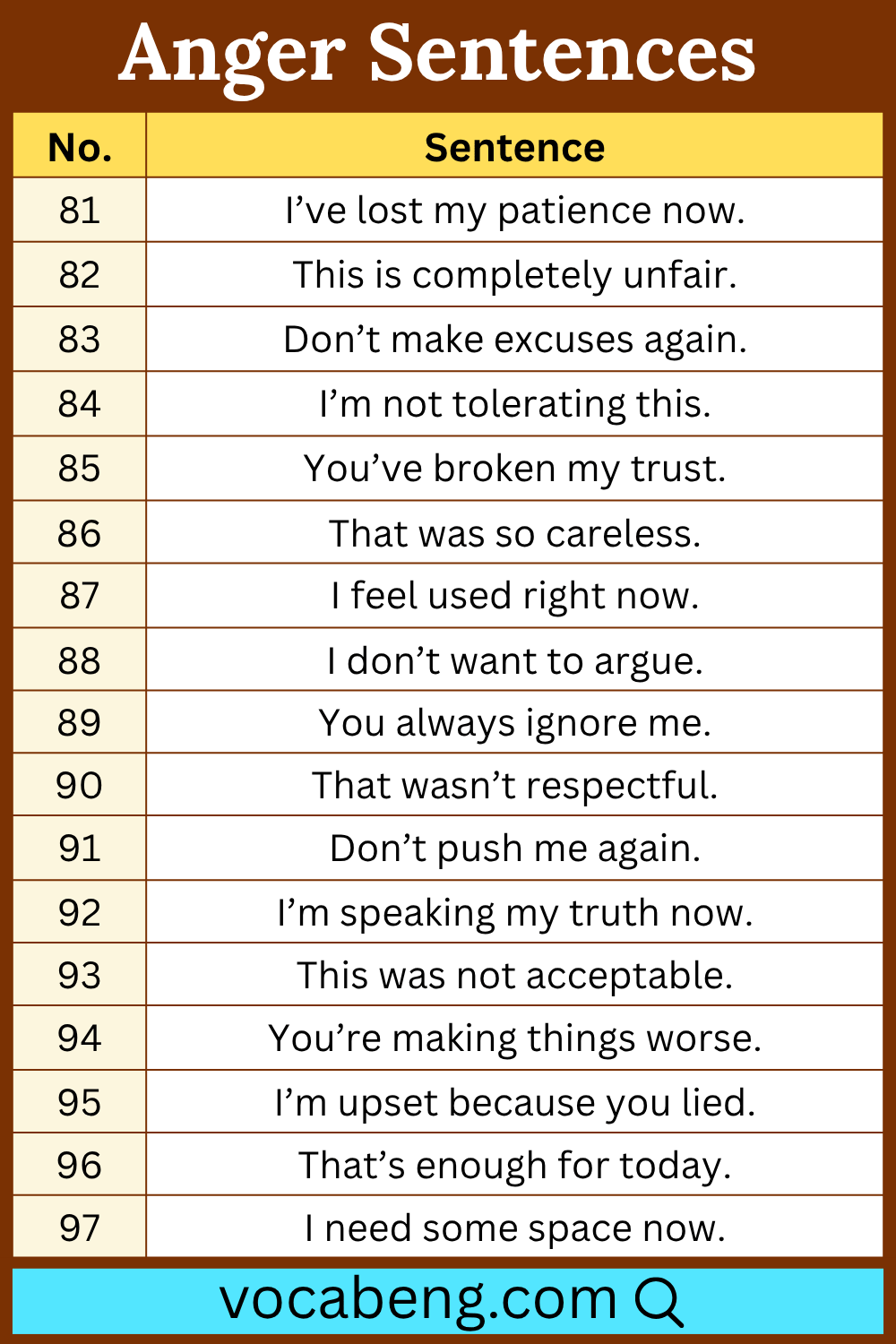 Anger Sentences

| No. | Sentence |
|---|---|
| 81 | I've lost my patience now. |
| 82 | This is completely unfair. |
| 83 | Don't make excuses again. |
| 84 | I'm not tolerating this. |
| 85 | You've broken my trust. |
| 86 | That was so careless. |
| 87 | I feel used right now. |
| 88 | I don't want to argue. |
| 89 | You always ignore me. |
| 90 | That wasn't respectful. |
| 91 | Don't push me again. |
| 92 | I'm speaking my truth now. |
| 93 | This was not acceptable. |
| 94 | You're making things worse. |
| 95 | I'm upset because you lied. |
| 96 | That's enough for today. |
| 97 | I need some space now. |

vocabeng.com